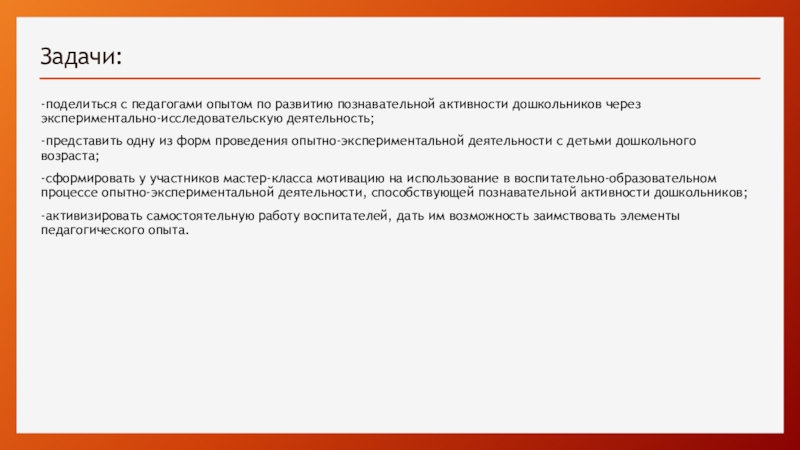 Задачи:

-поделиться с педагогами опытом по развитию познавательной активности дошкольников через экспериментально-исследовательскую деятельность;

-представить одну из форм проведения опытно-экспериментальной деятельности с детьми дошкольного возраста;

-сформировать у участников мастер-класса мотивацию на использование в воспитательно-образовательном процессе опытно-экспериментальной деятельности, способствующей познавательной активности дошкольников;

-активизировать самостоятельную работу воспитателей, дать им возможность заимствовать элементы педагогического опыта.